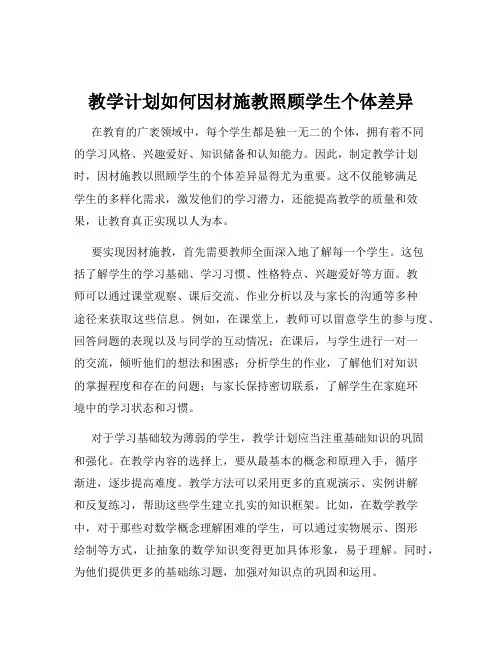 教学计划如何因材施教照顾学生个体差异

在教育的广袤领域中，每个学生都是独一无二的个体，拥有着不同的学习风格、兴趣爱好、知识储备和认知能力。因此，制定教学计划时，因材施教以照顾学生的个体差异显得尤为重要。这不仅能够满足学生的多样化需求，激发他们的学习潜力，还能提高教学的质量和效果，让教育真正实现以人为本。

要实现因材施教，首先需要教师全面深入地了解每一个学生。这包括了解学生的学习基础、学习习惯、性格特点、兴趣爱好等方面。教师可以通过课堂观察、课后交流、作业分析以及与家长的沟通等多种途径来获取这些信息。例如，在课堂上，教师可以留意学生的参与度、回答问题的表现以及与同学的互动情况；在课后，与学生进行一对一的交流，倾听他们的想法和困惑；分析学生的作业，了解他们对知识的掌握程度和存在的问题；与家长保持密切联系，了解学生在家庭环境中的学习状态和习惯。

对于学习基础较为薄弱的学生，教学计划应当注重基础知识的巩固和强化。在教学内容的选择上，要从最基本的概念和原理入手，循序渐进，逐步提高难度。教学方法可以采用更多的直观演示、实例讲解和反复练习，帮助这些学生建立扎实的知识框架。比如，在数学教学中，对于那些对数学概念理解困难的学生，可以通过实物展示、图形绘制等方式，让抽象的数学知识变得更加具体形象，易于理解。同时，为他们提供更多的基础练习题，加强对知识点的巩固和运用。